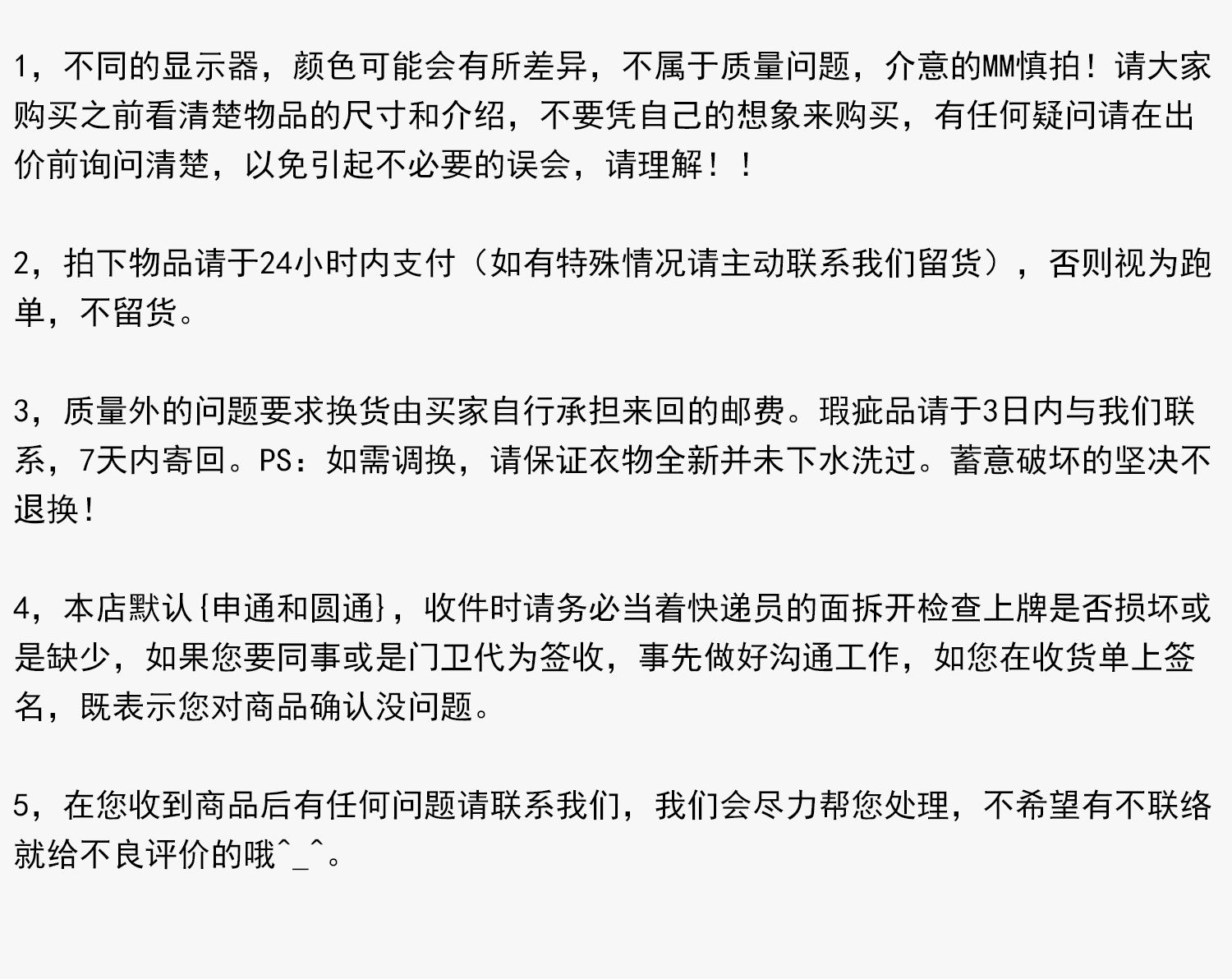 1，不同的显示器，颜色可能会有所差异，不属于质量问题，介意的MM慎拍！请大家购买之前看清楚物品的尺寸和介绍，不要凭自己的想象来购买，有任何疑问请在出价前询问清楚，以免引起不必要的误会，请理解！！

2，拍下物品请于24小时内支付（如有特殊情况请主动联系我们留货），否则视为跑单，不留货。

3，质量外的问题要求换货由买家自行承担来回的邮费。瑕疵品请于3日内与我们联系，7天内寄回。PS：如需调换，请保证衣物全新并未下水洗过。蓄意破坏的坚决不退换！

4，本店默认{申通和圆通}，收件时请务必当着快递员的面拆开检查上牌是否损坏或是缺少，如果您要同事或是门卫代为签收，事先做好沟通工作，如您在收货单上签名，既表示您对商品确认没问题。

5，在您收到商品后有任何问题请联系我们，我们会尽力帮您处理，不希望有不联络就给不良评价的哦^_^。